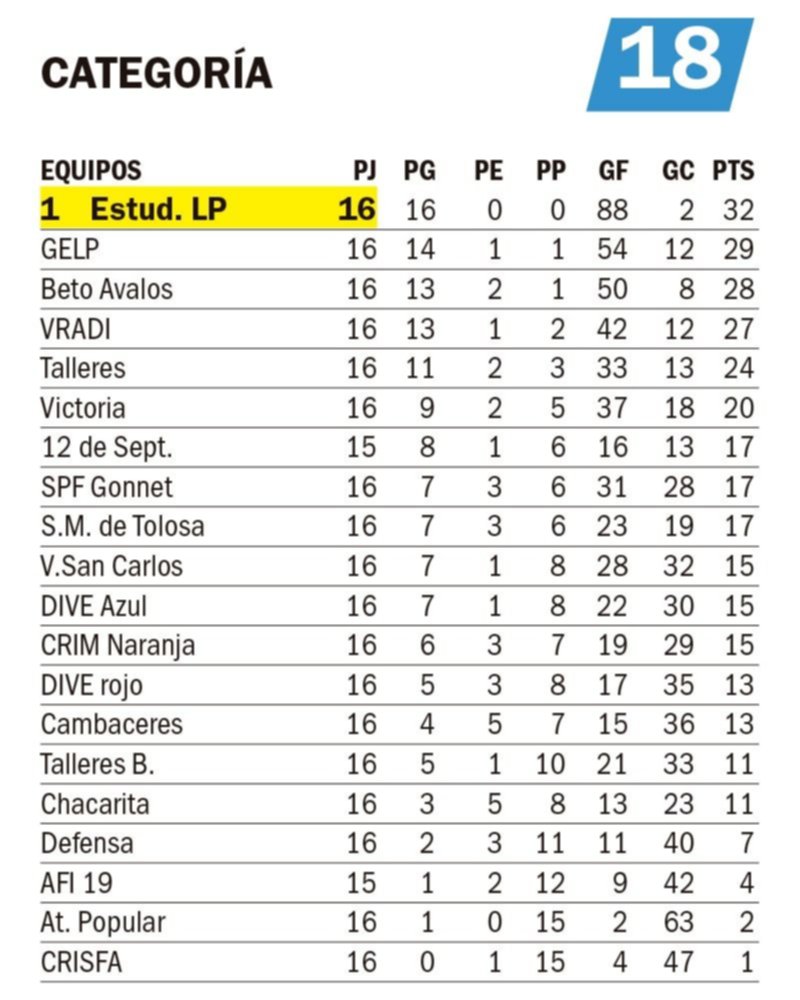 CATEGORÍA

18

| EQUIPOS | PJ | PG | PE | PP | GF | GC | PTS |
|---|---|---|---|---|---|---|---|
| 1 Estud. LP | 16 | 16 | 0 | 0 | 88 | 2 | 32 |
| GELP | 16 | 14 | 1 | 1 | 54 | 12 | 29 |
| Beto Avalos | 16 | 13 | 2 | 1 | 50 | 8 | 28 |
| VRADI | 16 | 13 | 1 | 2 | 42 | 12 | 27 |
| Talleres | 16 | 11 | 2 | 3 | 33 | 13 | 24 |
| Victoria | 16 | 9 | 2 | 5 | 37 | 18 | 20 |
| 12 de Sept. | 15 | 8 | 1 | 6 | 16 | 13 | 17 |
| SPF Gonnet | 16 | 7 | 3 | 6 | 31 | 28 | 17 |
| S.M. de Tolosa | 16 | 7 | 3 | 6 | 23 | 19 | 17 |
| V.San Carlos | 16 | 7 | 1 | 8 | 28 | 32 | 15 |
| DIVE Azul | 16 | 7 | 1 | 8 | 22 | 30 | 15 |
| CRIM Naranja | 16 | 6 | 3 | 7 | 19 | 29 | 15 |
| DIVE rojo | 16 | 5 | 3 | 8 | 17 | 35 | 13 |
| Cambaceres | 16 | 4 | 5 | 7 | 15 | 36 | 13 |
| Talleres B. | 16 | 5 | 1 | 10 | 21 | 33 | 11 |
| Chacarita | 16 | 3 | 5 | 8 | 13 | 23 | 11 |
| Defensa | 16 | 2 | 3 | 11 | 11 | 40 | 7 |
| AFI 19 | 15 | 1 | 2 | 12 | 9 | 42 | 4 |
| At. Popular | 16 | 1 | 0 | 15 | 2 | 63 | 2 |
| CRISFA | 16 | 0 | 1 | 15 | 4 | 47 | 1 |